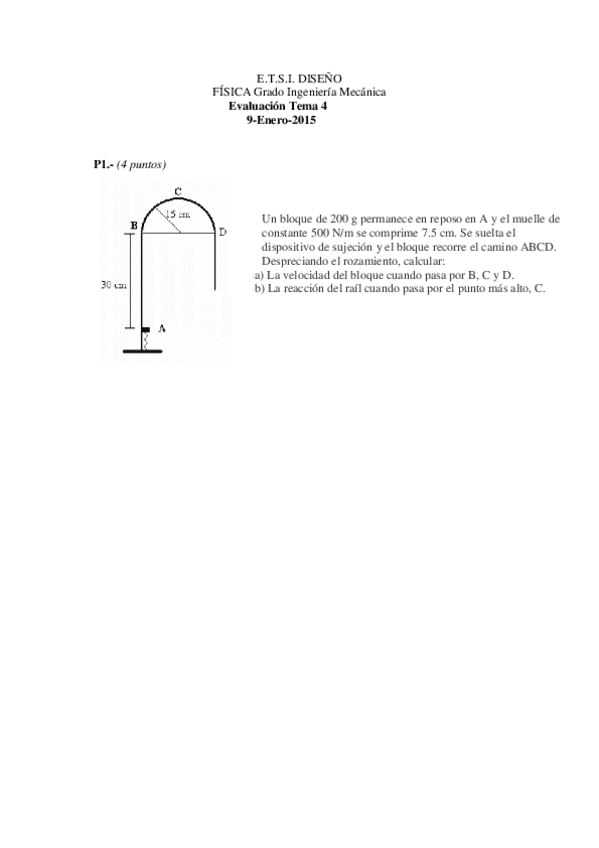 E.T.S.I. DISEÑO
FÍSICA Grado Ingeniería Mecánica
Evaluación Tema 4
9-Enero-2015

P1.- (4 puntos)

C
15 cm
B
D
30 cm
A

Un bloque de 200 g permanece en reposo en A y el muelle de constante 500 N/m se comprime 7.5 cm. Se suelta el dispositivo de sujeción y el bloque recorre el camino ABCD. Despreciando el rozamiento, calcular:
a) La velocidad del bloque cuando pasa por B, C y D.
b) La reacción del raíl cuando pasa por el punto más alto, C.